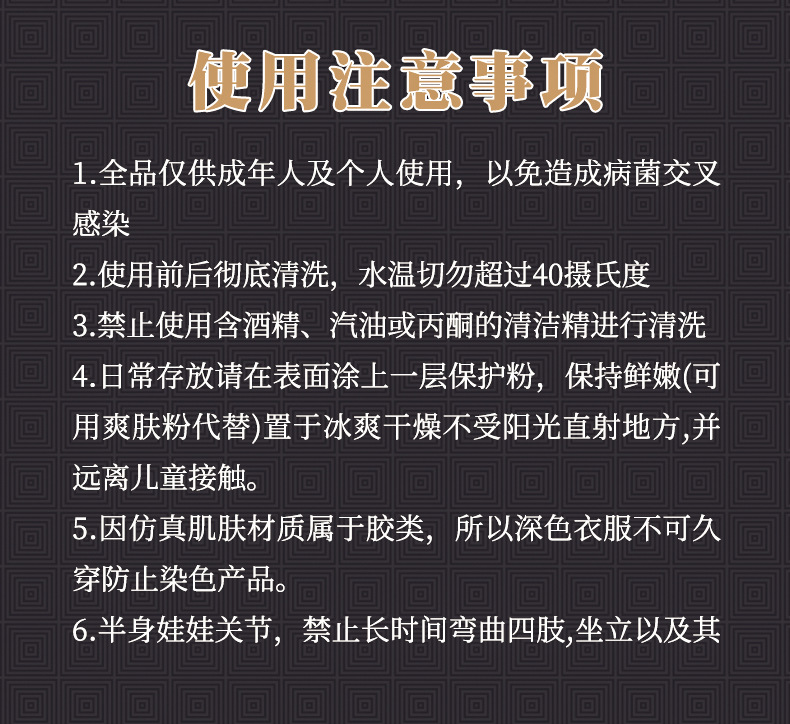 使用注意事项

1.全品仅供成年人及个人使用，以免造成病菌交叉感染

2.使用前后彻底清洗，水温切勿超过40摄氏度

3.禁止使用含酒精、汽油或丙酮的清洁精进行清洗

4.日常存放请在表面涂上一层保护粉，保持鲜嫩(可用爽肤粉代替)置于冰爽干燥不受阳光直射地方,并远离儿童接触。

5.因仿真肌肤材质属于胶类，所以深色衣服不可久穿防止染色产品。

6.半身娃娃关节，禁止长时间弯曲四肢,坐立以及其